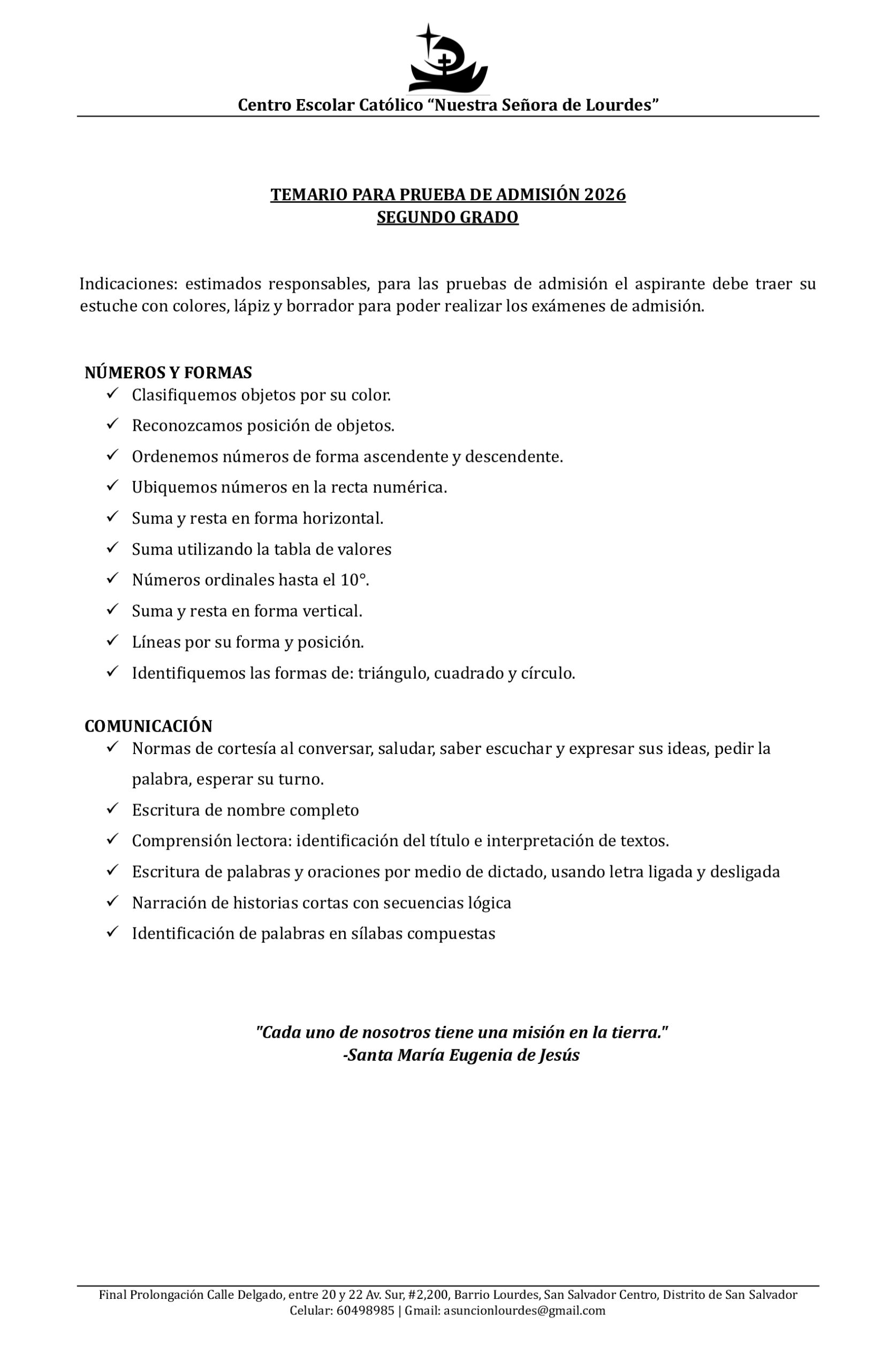 Centro Escolar Católico “Nuestra Señora de Lourdes”

TEMARIO PARA PRUEBA DE ADMISIÓN 2026
SEGUNDO GRADO

Indicaciones: estimados responsables, para las pruebas de admisión el aspirante debe traer su estuche con colores, lápiz y borrador para poder realizar los exámenes de admisión.

NÚMEROS Y FORMAS
✓ Clasifiquemos objetos por su color.
✓ Reconozcamos posición de objetos.
✓ Ordenemos números de forma ascendente y descendente.
✓ Ubiquemos números en la recta numérica.
✓ Suma y resta en forma horizontal.
✓ Suma utilizando la tabla de valores
✓ Números ordinales hasta el 10°.
✓ Suma y resta en forma vertical.
✓ Líneas por su forma y posición.
✓ Identifiquemos las formas de: triángulo, cuadrado y círculo.

COMUNICACIÓN
✓ Normas de cortesía al conversar, saludar, saber escuchar y expresar sus ideas, pedir la palabra, esperar su turno.
✓ Escritura de nombre completo
✓ Comprensión lectora: identificación del título e interpretación de textos.
✓ Escritura de palabras y oraciones por medio de dictado, usando letra ligada y desligada
✓ Narración de historias cortas con secuencias lógica
✓ Identificación de palabras en sílabas compuestas

"Cada uno de nosotros tiene una misión en la tierra."
-Santa María Eugenia de Jesús

Final Prolongación Calle Delgado, entre 20 y 22 Av. Sur, #2,200, Barrio Lourdes, San Salvador Centro, Distrito de San Salvador
Celular: 60498985 | Gmail: asuncionlourdes@gmail.com